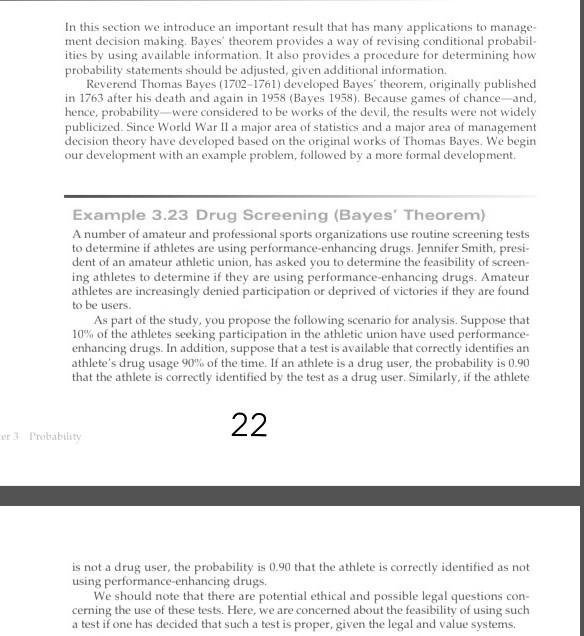 In this section we introduce an important result that has many applications to management decision making. Bayes' theorem provides a way of revising conditional probabilities by using available information. It also provides a procedure for determining how probability statements should be adjusted, given additional information.

Reverend Thomas Bayes (1702–1761) developed Bayes' theorem, originally published in 1763 after his death and again in 1958 (Bayes 1958). Because games of chance—and, hence, probability—were considered to be works of the devil, the results were not widely publicized. Since World War II a major area of statistics and a major area of management decision theory have developed based on the original works of Thomas Bayes. We begin our development with an example problem, followed by a more formal development.

Example 3.23 Drug Screening (Bayes' Theorem)

A number of amateur and professional sports organizations use routine screening tests to determine if athletes are using performance-enhancing drugs. Jennifer Smith, president of an amateur athletic union, has asked you to determine the feasibility of screening athletes to determine if they are using performance-enhancing drugs. Amateur athletes are increasingly denied participation or deprived of victories if they are found to be users.

As part of the study, you propose the following scenario for analysis. Suppose that 10% of the athletes seeking participation in the athletic union have used performance-enhancing drugs. In addition, suppose that a test is available that correctly identifies an athlete's drug usage 90% of the time. If an athlete is a drug user, the probability is 0.90 that the athlete is correctly identified by the test as a drug user. Similarly, if the athlete

er 3 Probability

22

is not a drug user, the probability is 0.90 that the athlete is correctly identified as not using performance-enhancing drugs.

We should note that there are potential ethical and possible legal questions concerning the use of these tests. Here, we are concerned about the feasibility of using such a test if one has decided that such a test is proper, given the legal and value systems.